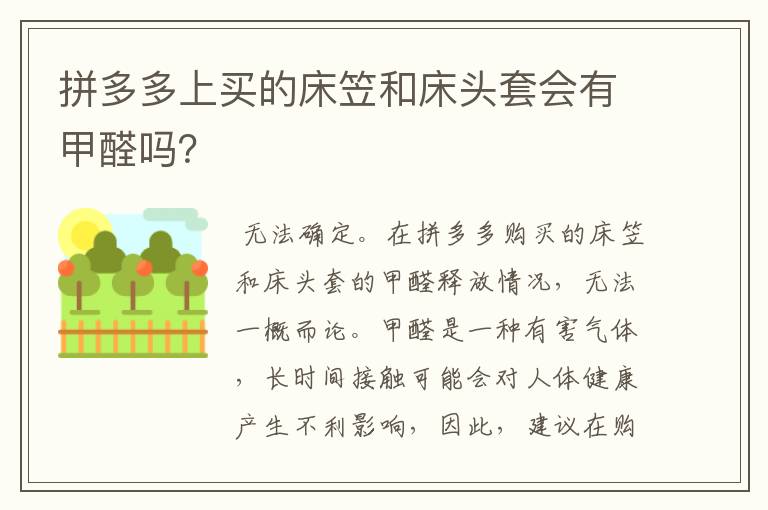 拼多多上买的床笠和床头套会有甲醛吗?

无法确定。在拼多多购买的床笠和床头套的甲醛释放情况，无法一概而论。甲醛是一种有害气体，长时间接触可能会对人体健康产生不利影响，因此，建议在购